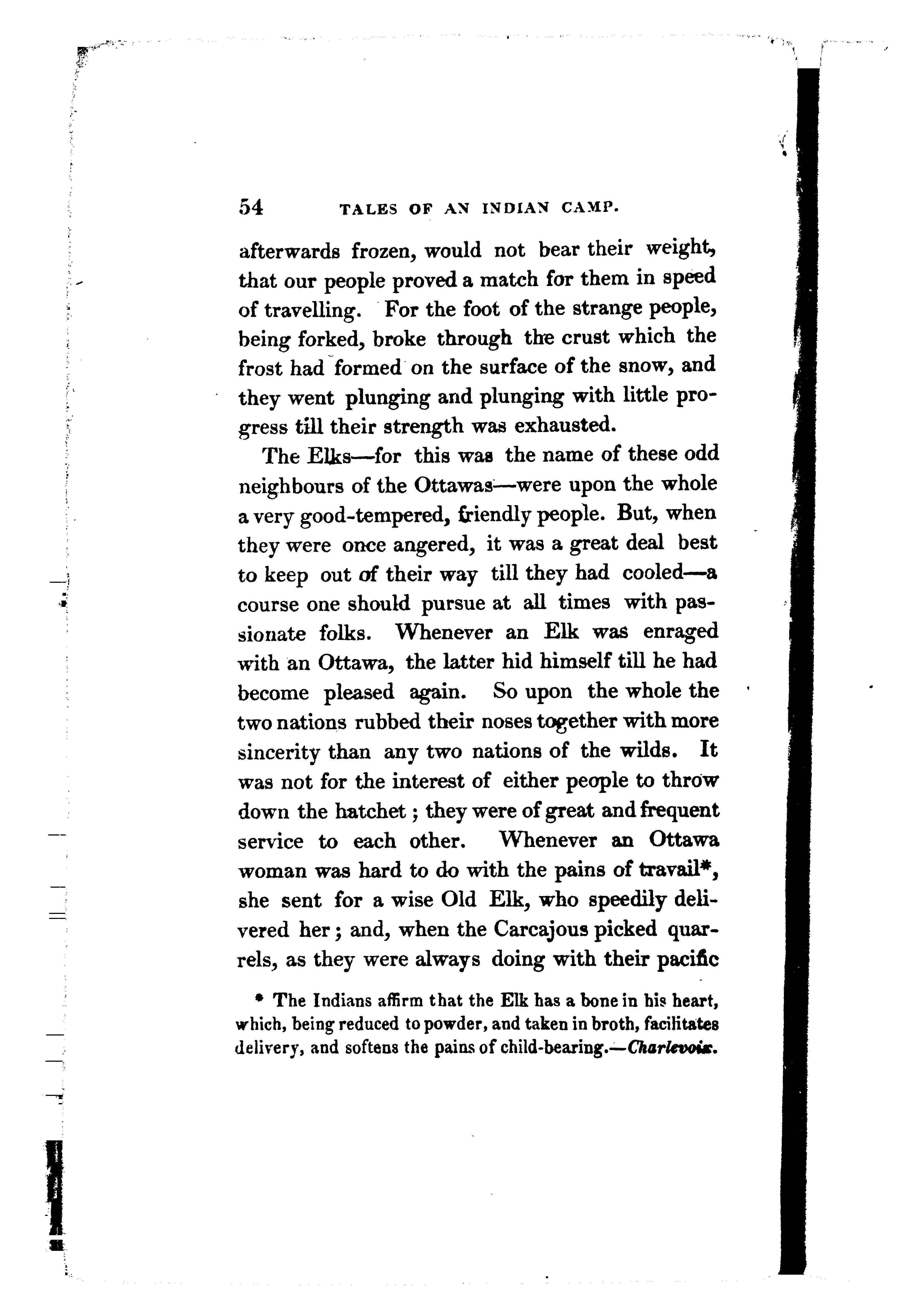 54 TALES OF AN INDIAN CAMP.

afterwards frozen, would not bear their weight, that our people proved a match for them in speed of travelling. For the foot of the strange people, being forked, broke through the crust which the frost had formed on the surface of the snow, and they went plunging and plunging with little progress till their strength was exhausted.

The Elks—for this was the name of these odd neighbours of the Ottawas—were upon the whole a very good-tempered, friendly people. But, when they were once angered, it was a great deal best to keep out of their way till they had cooled—a course one should pursue at all times with passionate folks. Whenever an Elk was enraged with an Ottawa, the latter hid himself till he had become pleased again. So upon the whole the two nations rubbed their noses together with more sincerity than any two nations of the wilds. It was not for the interest of either people to throw down the hatchet; they were of great and frequent service to each other. Whenever an Ottawa woman was hard to do with the pains of travail*, she sent for a wise Old Elk, who speedily delivered her; and, when the Carcajous picked quarrels, as they were always doing with their pacific

* The Indians affirm that the Elk has a bone in his heart, which, being reduced to powder, and taken in broth, facilitates delivery, and softens the pains of child-bearing.—Charlevoix.